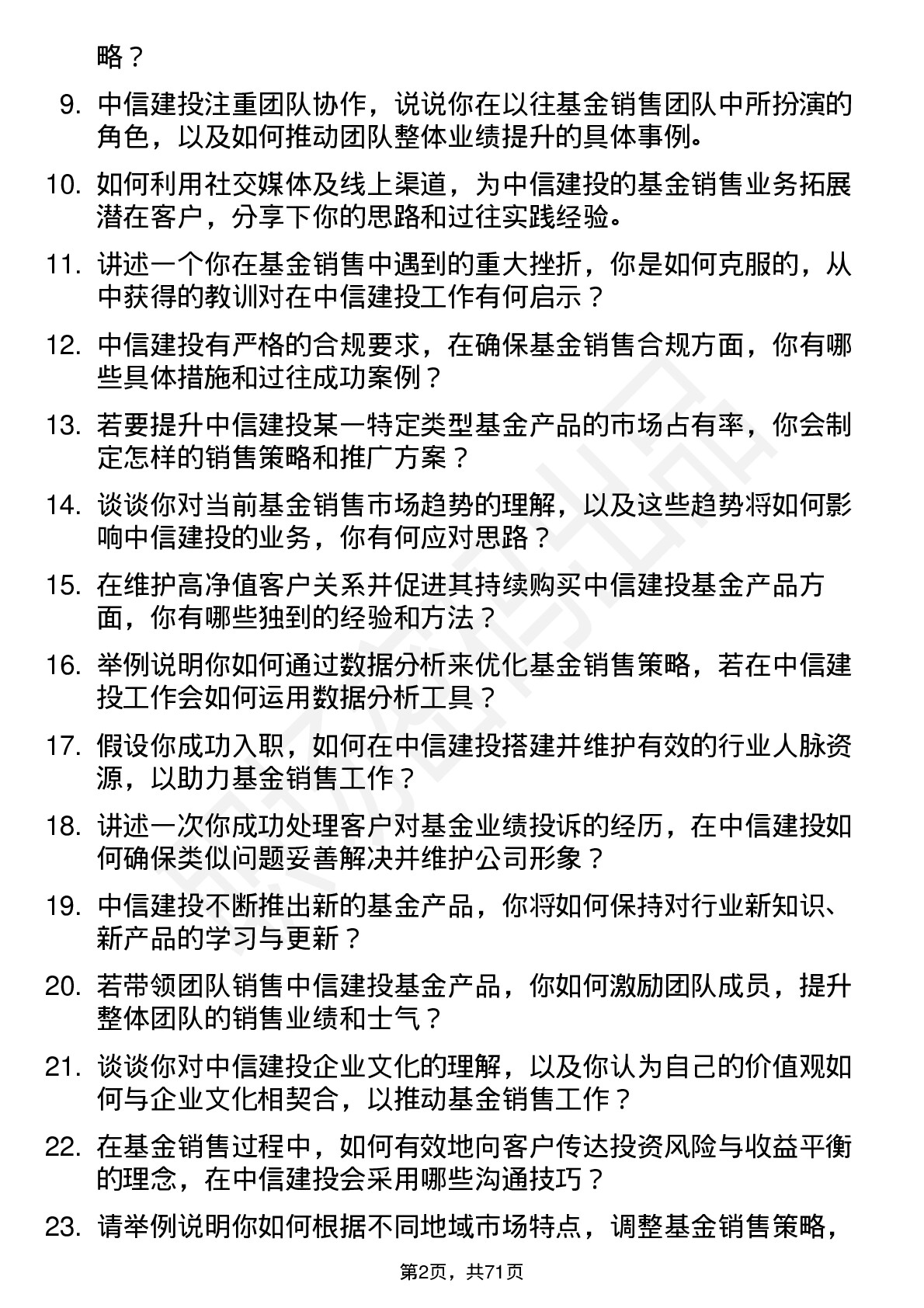 略？

9. 中信建投注重团队协作，说说你在以往基金销售团队中所扮演的角色，以及如何推动团队整体业绩提升的具体事例。

10. 如何利用社交媒体及线上渠道，为中信建投的基金销售业务拓展潜在客户，分享下你的思路和过往实践经验。

11. 讲述一个你在基金销售中遇到的重大挫折，你是如何克服的，从中获得的教训对在中信建投工作有何启示？

12. 中信建投有严格的合规要求，在确保基金销售合规方面，你有哪些具体措施和过往成功案例？

13. 若要提升中信建投某一特定类型基金产品的市场占有率，你会制定怎样的销售策略和推广方案？

14. 谈谈你对当前基金销售市场趋势的理解，以及这些趋势将如何影响中信建投的业务，你有何应对思路？

15. 在维护高净值客户关系并促进其持续购买中信建投基金产品方面，你有哪些独到的经验和方法？

16. 举例说明你如何通过数据分析来优化基金销售策略，若在中信建投工作会如何运用数据分析工具？

17. 假设你成功入职，如何在中信建投搭建并维护有效的行业人脉资源，以助力基金销售工作？

18. 讲述一次你成功处理客户对基金业绩投诉的经历，在中信建投如何确保类似问题妥善解决并维护公司形象？

19. 中信建投不断推出新的基金产品，你将如何保持对行业新知识、新产品的学习与更新？

20. 若带领团队销售中信建投基金产品，你如何激励团队成员，提升整体团队的销售业绩和士气？

21. 谈谈你对中信建投企业文化的理解，以及你认为自己的价值观如何与企业文化相契合，以推动基金销售工作？

22. 在基金销售过程中，如何有效地向客户传达投资风险与收益平衡的理念，在中信建投会采用哪些沟通技巧？

23. 请举例说明你如何根据不同地域市场特点，调整基金销售策略，

第2页，共71页